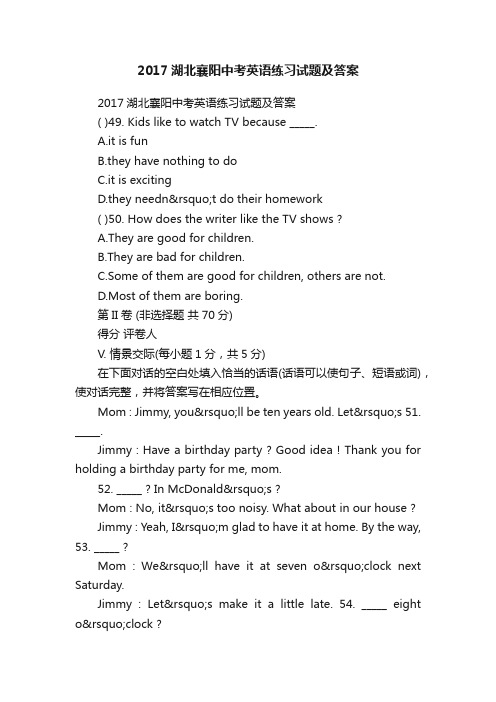 2017 湖北襄阳中考英语练习试题及答案

2017 湖北襄阳中考英语练习试题及答案

( )49. Kids like to watch TV because _____.

A.it is fun

B.they have nothing to do

C.it is exciting

D.they needn&rsquo;t do their homework

( )50. How does the writer like the TV shows ?

A.They are good for children.

B.They are bad for children.

C.Some of them are good for children, others are not.

D.Most of them are boring.

第 II 卷 (非选择题 共 70 分)

得分 评卷人

V. 情景交际(每小题 1 分，共 5 分)

在下面对话的空白处填入恰当的话语(话语可以使句子、短语或词)，使对话完整，并将答案写在相应位置。

Mom : Jimmy, you&rsquo;ll be ten years old. Let&rsquo;s 51. _____.

Jimmy : Have a birthday party ? Good idea ! Thank you for holding a birthday party for me, mom.

52. _____ ? In McDonald&rsquo;s ?

Mom : No, it&rsquo;s too noisy. What about in our house ?

Jimmy : Yeah, I&rsquo;m glad to have it at home. By the way, 53. _____ ?

Mom : We&rsquo;ll have it at seven o&rsquo;clock next Saturday.

Jimmy : Let&rsquo;s make it a little late. 54. _____ eight o&rsquo;clock ?